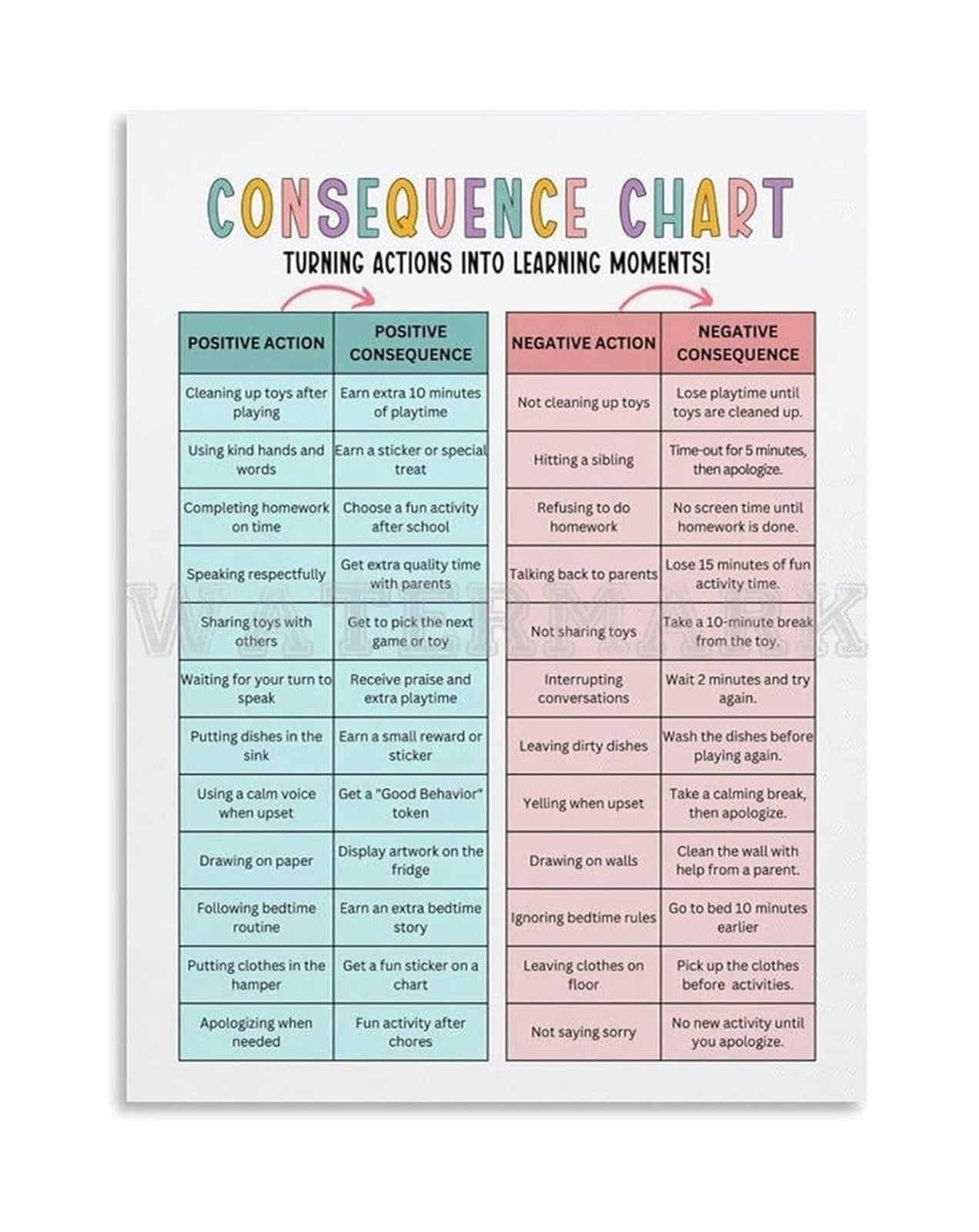 CONSEQUENCE CHART

TURNING ACTIONS INTO LEARNING MOMENTS!

| POSITIVE ACTION | POSITIVE CONSEQUENCE |
|---|---|
| Cleaning up toys after playing | Earn extra 10 minutes of playtime |
| Using kind hands and words | Earn a sticker or special treat |
| Completing homework on time | Choose a fun activity after school |
| Speaking respectfully | Get extra quality time with parents |
| Sharing toys with others | Get to pick the next game or toy |
| Waiting for your turn to speak | Receive praise and extra playtime |
| Putting dishes in the sink | Earn a small reward or sticker |
| Using a calm voice when upset | Get a "Good Behavior" token |
| Drawing on paper | Display artwork on the fridge |
| Following bedtime routine | Earn an extra bedtime story |
| Putting clothes in the hamper | Get a fun sticker on a chart |
| Apologizing when needed | Fun activity after chores |

| NEGATIVE ACTION | NEGATIVE CONSEQUENCE |
|---|---|
| Not cleaning up toys | Lose playtime until toys are cleaned up. |
| Hitting a sibling | Time-out for 5 minutes, then apologize. |
| Refusing to do homework | No screen time until homework is done. |
| Talking back to parents | Lose 15 minutes of fun activity time. |
| Not sharing toys | Take a 10-minute break from the toy. |
| Interrupting conversations | Wait 2 minutes and try again. |
| Leaving dirty dishes | Wash the dishes before playing again. |
| Yelling when upset | Take a calming break, then apologize. |
| Drawing on walls | Clean the wall with help from a parent. |
| Ignoring bedtime rules | Go to bed 10 minutes earlier |
| Leaving clothes on floor | Pick up the clothes before activities. |
| Not saying sorry | No new activity until you apologize. |

WATERMARK